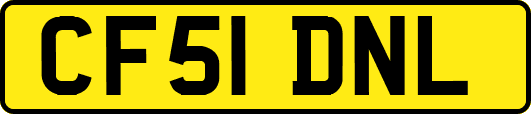 CF51 DNL